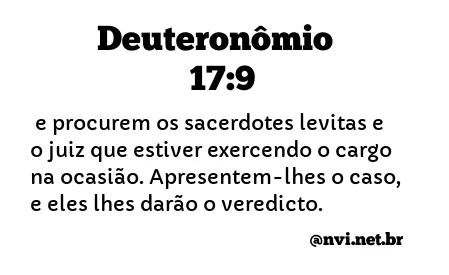 Deuteronômio
17:9

e procurem os sacerdotes levitas e o juiz que estiver exercendo o cargo na ocasião. Apresentem-lhes o caso, e eles lhes darão o veredicto.

@nvi.net.br